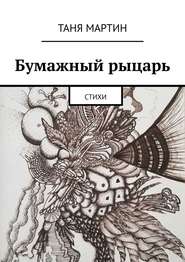 ТАНЯ МАРТИН

Бумажный рыцарь

СТИХИ